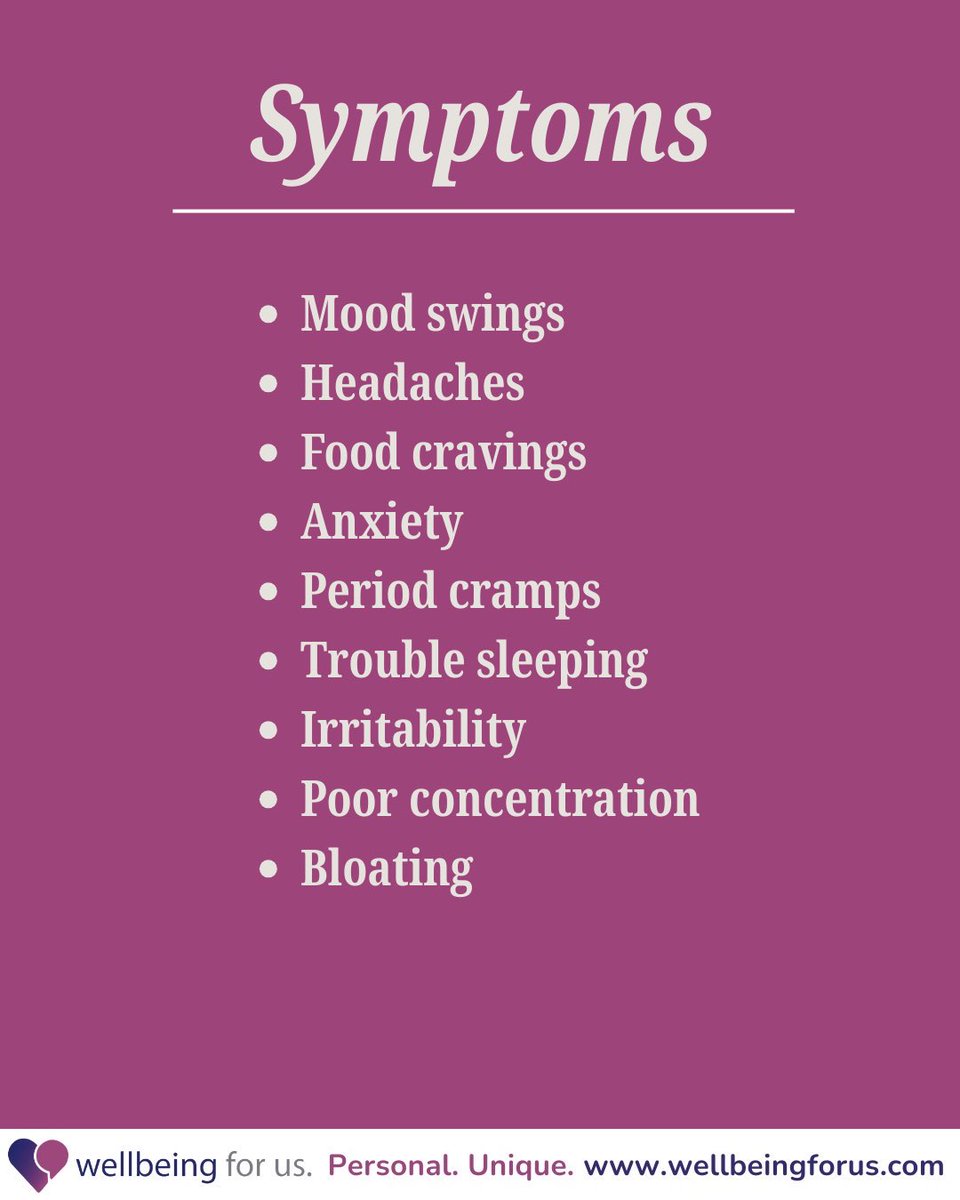 Symptoms

• Mood swings
• Headaches
• Food cravings
• Anxiety
• Period cramps
• Trouble sleeping
• Irritability
• Poor concentration
• Bloating

wellbeing for us. Personal. Unique. www.wellbeingforus.com